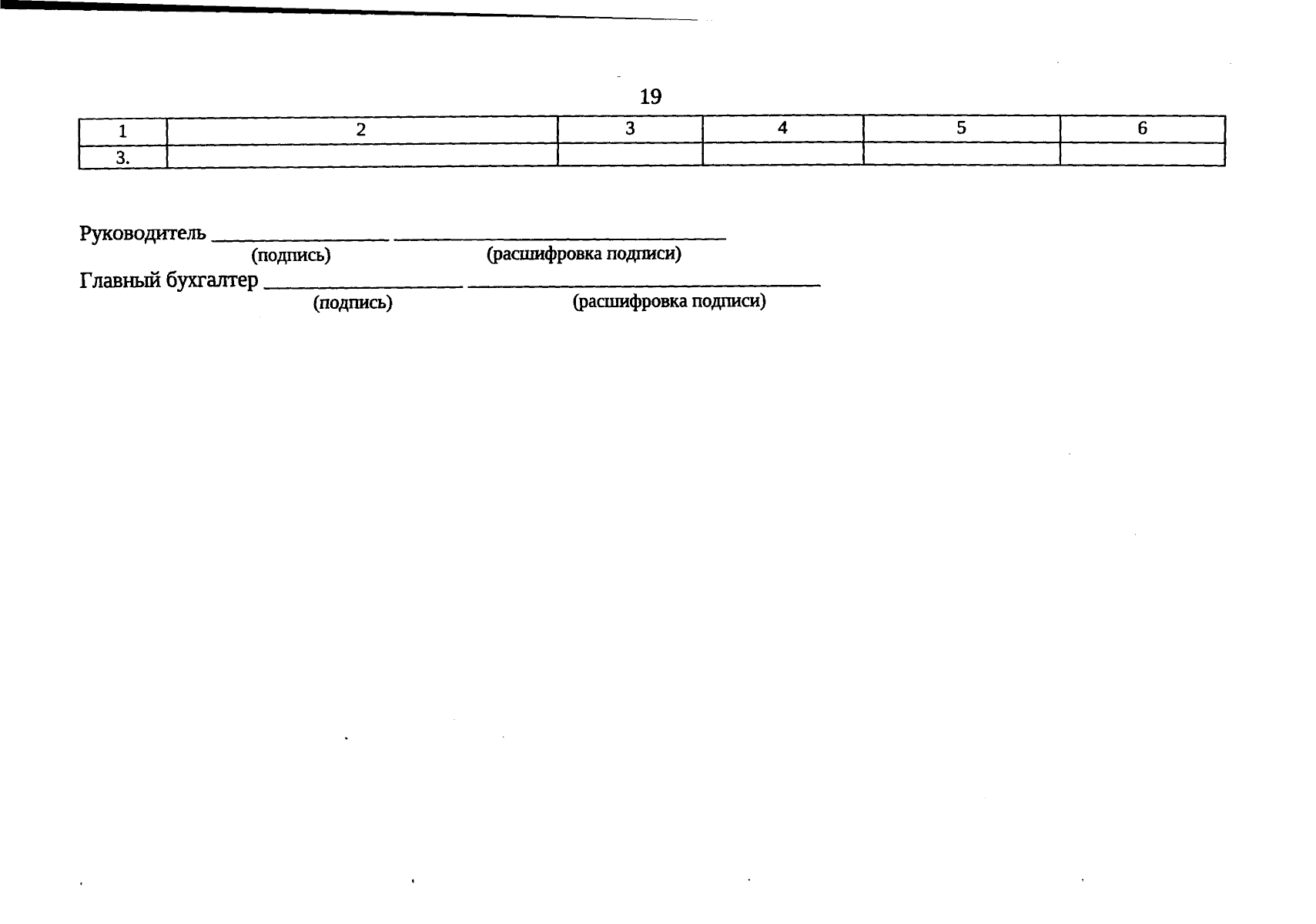 19

| 1 | 2 | 3 | 4 | 5 | 6 |
|---|---|---|---|---|---|
| 3. | | | | | |

Руководитель ____ ____
(подпись) (расшифровка подписи)

Главный бухгалтер ____ ____
(подпись) (расшифровка подписи)